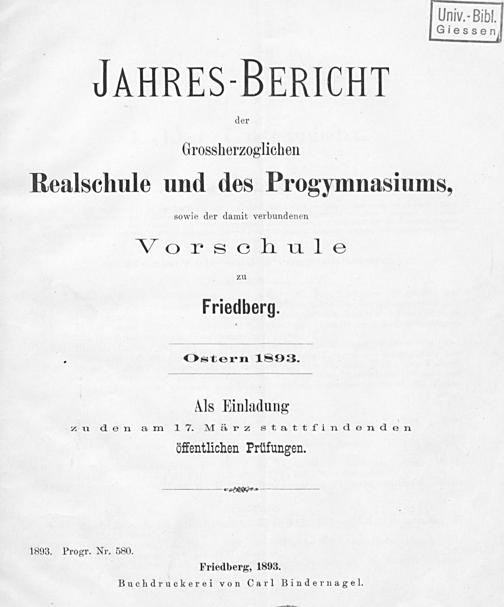 Univ.-Bibl.
Giessen

JAHRES-BERICHT

der

Grossherzoglichen

Realschule und des Progymnasiums,

sowie der damit verbundenen

Vorschule

zu

Friedberg.

Ostern 1893.

Als Einladung
zu den am 17. März stattfindenden
öffentlichen Prüfungen.

1893. Progr. Nr. 580.

Friedberg, 1893.
Buchdruckerei von Carl Bindernagel.